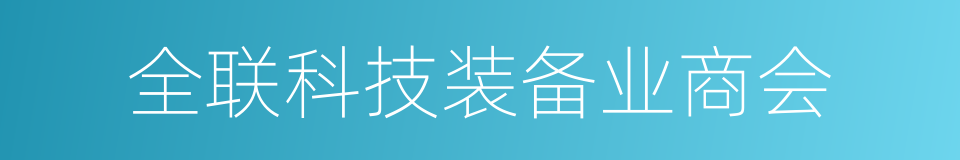 全联科技装备业商会